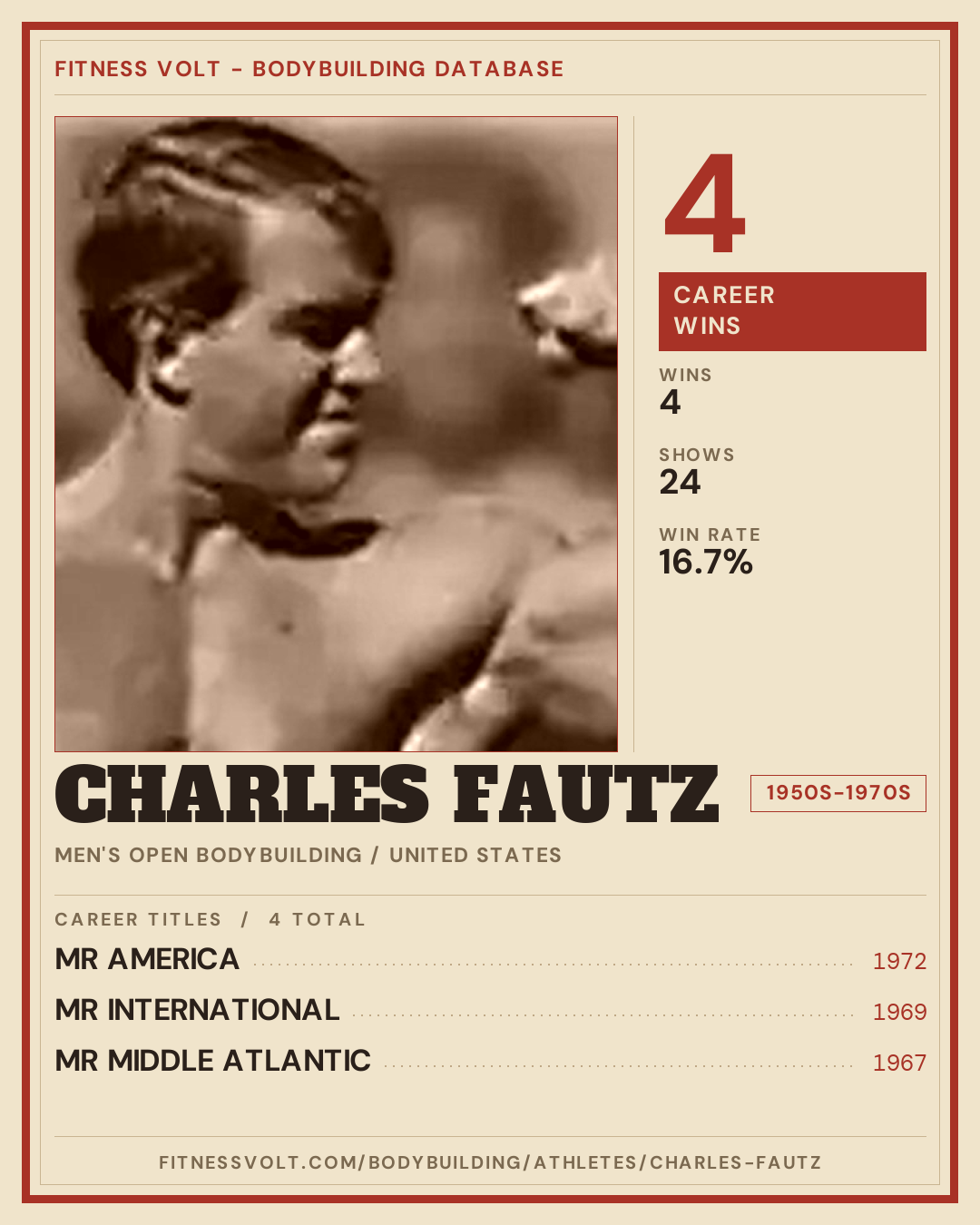 FITNESS VOLT - BODYBUILDING DATABASE

4

CAREER WINS

WINS
4

SHOWS
24

WIN RATE
16.7%

CHARLES FAUTZ

1950S-1970S

MEN'S OPEN BODYBUILDING / UNITED STATES

CAREER TITLES / 4 TOTAL

MR AMERICA 1972

MR INTERNATIONAL 1969

MR MIDDLE ATLANTIC 1967

FITNESSVOLT.COM/BODYBUILDING/ATHLETES/CHARLES-FAUTZ